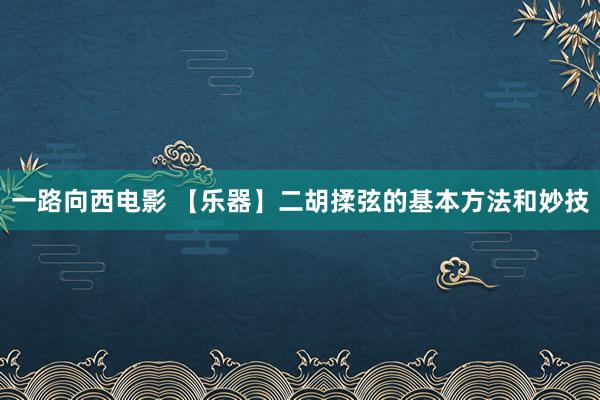 一路向西电影 【乐器】二胡揉弦的基本方法和妙技